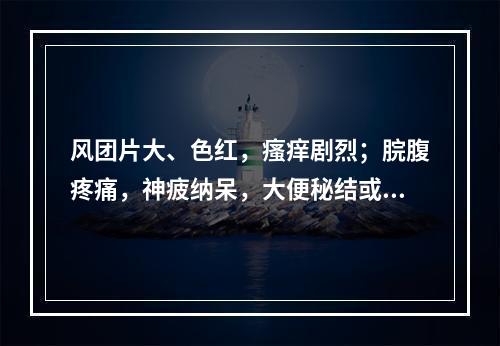 风团片大、色红，瘙痒剧烈；脘腹疼痛，神疲纳呆，大便秘结或...